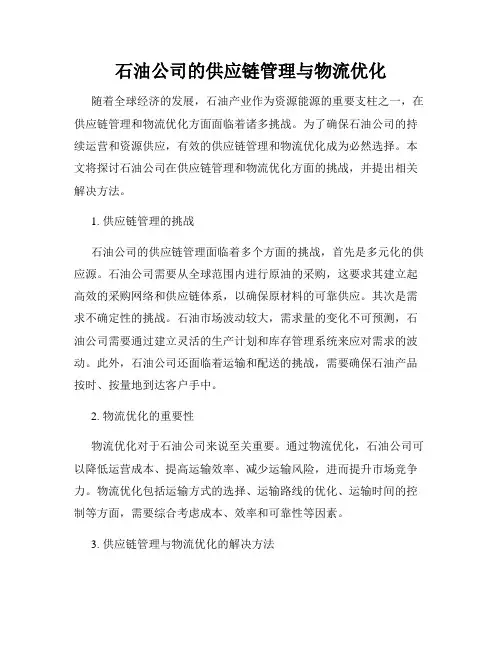 石油公司的供应链管理与物流优化

随着全球经济的发展，石油产业作为资源能源的重要支柱之一，在供应链管理和物流优化方面面临着诸多挑战。为了确保石油公司的持续运营和资源供应，有效的供应链管理和物流优化成为必然选择。本文将探讨石油公司在供应链管理和物流优化方面的挑战，并提出相关解决方法。

1. 供应链管理的挑战

石油公司的供应链管理面临着多个方面的挑战，首先是多元化的供应源。石油公司需要从全球范围内进行原油的采购，这要求其建立起高效的采购网络和供应链体系，以确保原材料的可靠供应。其次是需求不确定性的挑战。石油市场波动较大，需求量的变化不可预测，石油公司需要通过建立灵活的生产计划和库存管理系统来应对需求的波动。此外，石油公司还面临着运输和配送的挑战，需要确保石油产品按时、按量地到达客户手中。

2. 物流优化的重要性

物流优化对于石油公司来说至关重要。通过物流优化，石油公司可以降低运营成本、提高运输效率、减少运输风险，进而提升市场竞争力。物流优化包括运输方式的选择、运输路线的优化、运输时间的控制等方面，需要综合考虑成本、效率和可靠性等因素。

3. 供应链管理与物流优化的解决方法